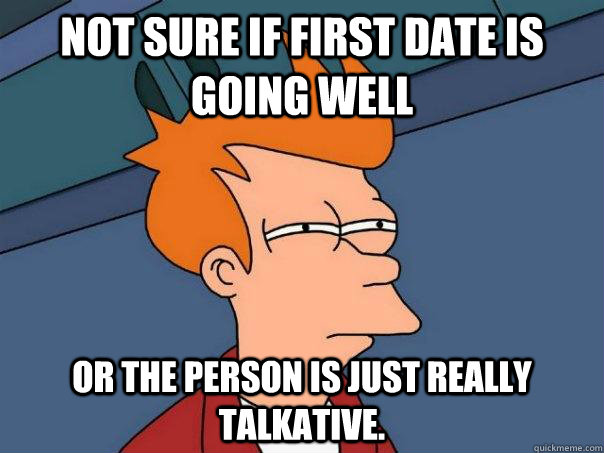 NOT SURE IF FIRST DATE IS GOING WELL

OR THE PERSON IS JUST REALLY TALKATIVE.

quickmeme.com